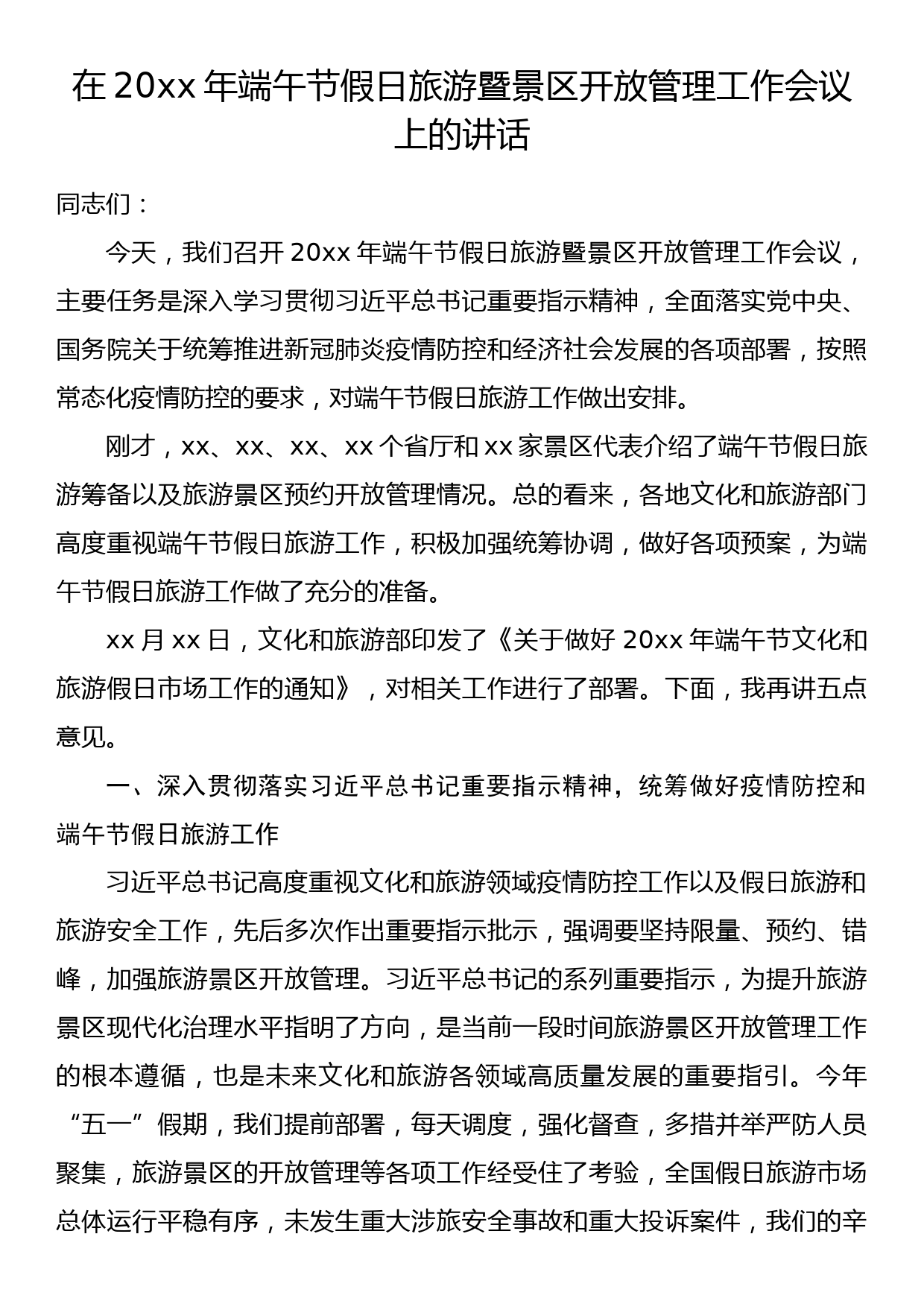 在 20xx 年端午节假日旅游暨景区开放管理工作会议上的讲话

同志们：

今天，我们召开 20xx 年端午节假日旅游暨景区开放管理工作会议，主要任务是深入学习贯彻习近平总书记重要指示精神，全面落实党中央、国务院关于统筹推进新冠肺炎疫情防控和经济社会发展的各项部署，按照常态化疫情防控的要求，对端午节假日旅游工作做出安排。

刚才，xx、xx、xx、xx 个省厅和 xx 家景区代表介绍了端午节假日旅游筹备以及旅游景区预约开放管理情况。总的看来，各地文化和旅游部门高度重视端午节假日旅游工作，积极加强统筹协调，做好各项预案，为端午节假日旅游工作做了充分的准备。

xx 月 xx 日，文化和旅游部印发了《关于做好 20xx 年端午节文化和旅游假日市场工作的通知》，对相关工作进行了部署。下面，我再讲五点意见。

一、深入贯彻落实习近平总书记重要指示精神，统筹做好疫情防控和端午节假日旅游工作

习近平总书记高度重视文化和旅游领域疫情防控工作以及假日旅游和旅游安全工作，先后多次作出重要指示批示，强调要坚持限量、预约、错峰，加强旅游景区开放管理。习近平总书记的系列重要指示，为提升旅游景区现代化治理水平指明了方向，是当前一段时间旅游景区开放管理工作的根本遵循，也是未来文化和旅游各领域高质量发展的重要指引。今年“五一”假期，我们提前部署，每天调度，强化督查，多措并举严防人员聚集，旅游景区的开放管理等各项工作经受住了考验，全国假日旅游市场总体运行平稳有序，未发生重大涉旅安全事故和重大投诉案件，我们的辛